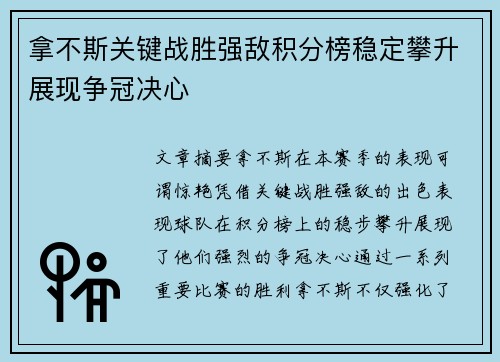 拿不斯关键战胜强敌积分榜稳定攀升展现争冠决心

文章摘要拿不斯在本赛季的表现可谓惊艳凭借关键战胜强敌的出色表现球队在积分榜上的稳步攀升展现了他们强烈的争冠决心通过一系列重要比赛的胜利拿不斯不仅强化了